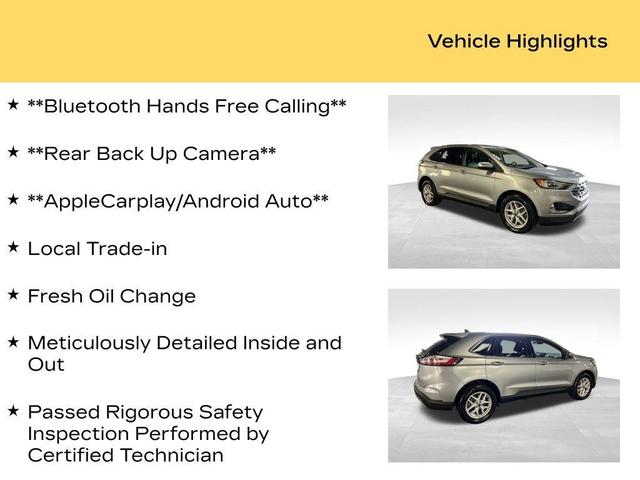 Vehicle Highlights

★ **Bluetooth Hands Free Calling**

★ **Rear Back Up Camera**

★ **AppleCarplay/Android Auto**

★ Local Trade-in

★ Fresh Oil Change

★ Meticulously Detailed Inside and Out

★ Passed Rigorous Safety Inspection Performed by Certified Technician